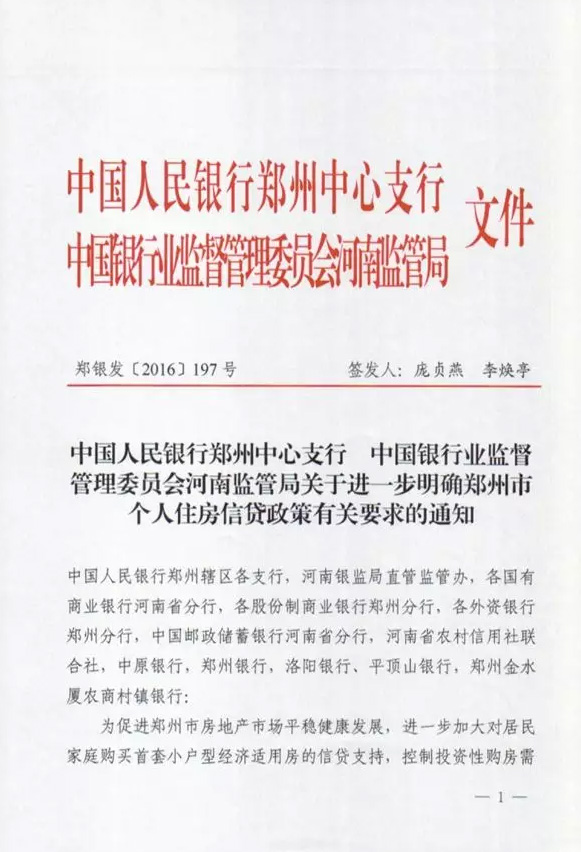 中国人民银行郑州中心支行
中国银行业监督管理委员会河南监管局
文件

郑银发〔2016〕197号　　签发人：庞贞燕　李焕亭

中国人民银行郑州中心支行　中国银行业监督管理委员会河南监管局关于进一步明确郑州市个人住房信贷政策有关要求的通知

中国人民银行郑州辖区各支行，河南银监局直管监管办，各国有商业银行河南省分行，各股份制商业银行郑州分行，各外资银行郑州分行，中国邮政储蓄银行河南省分行，河南省农村信用社联合社，中原银行，郑州银行，洛阳银行、平顶山银行，郑州金水厦农商村镇银行：

为促进郑州市房地产市场平稳健康发展，进一步加大对居民家庭购买首套小户型经济适用房的信贷支持，控制投资性购房需

— 1 —